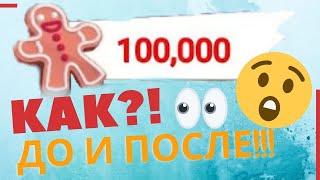 100,000

КАК?!

ДО И ПОСЛЕ!!!